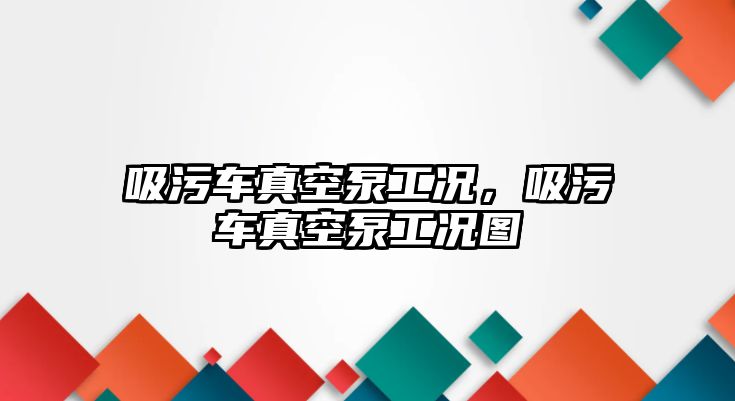 吸污车真空泵工况，吸污车真空泵工况图